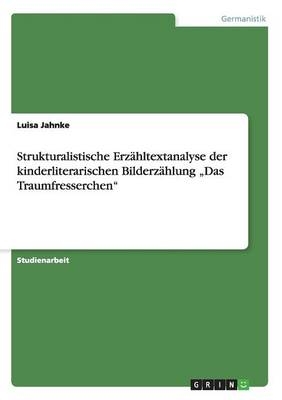 Germanistik

Luisa Jahnke

Strukturalistische Erzähltextanalyse der kinderliterarischen Bilderzählung „Das Traumfresserchen“

Studienarbeit

GRIN